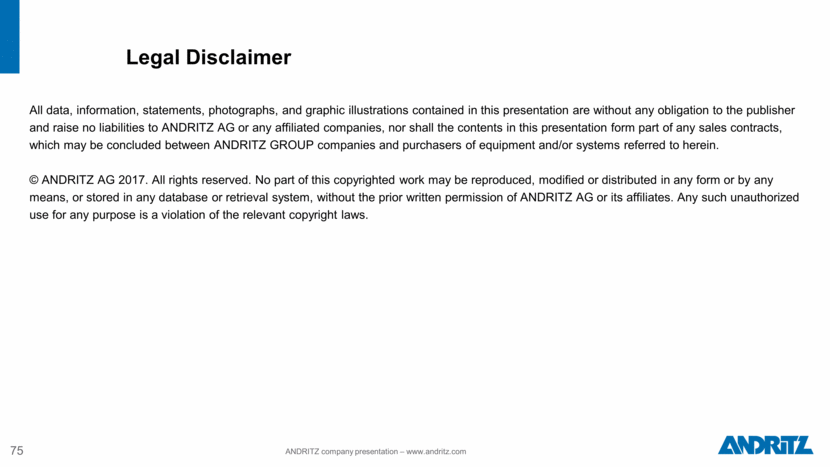 Legal Disclaimer

All data, information, statements, photographs, and graphic illustrations contained in this presentation are without any obligation to the publisher and raise no liabilities to ANDRITZ AG or any affiliated companies, nor shall the contents in this presentation form part of any sales contracts, which may be concluded between ANDRITZ GROUP companies and purchasers of equipment and/or systems referred to herein.

© ANDRITZ AG 2017. All rights reserved. No part of this copyrighted work may be reproduced, modified or distributed in any form or by any means, or stored in any database or retrieval system, without the prior written permission of ANDRITZ AG or its affiliates. Any such unauthorized use for any purpose is a violation of the relevant copyright laws.

75

ANDRITZ company presentation – www.andritz.com

ANDRITZ